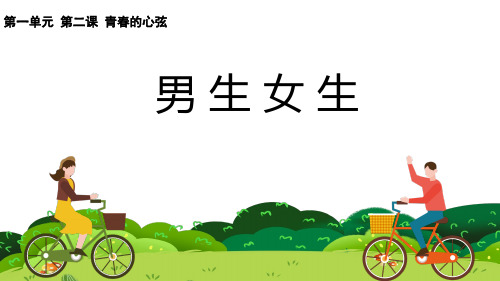 第一单元 第二课 青春的心弦

男生女生